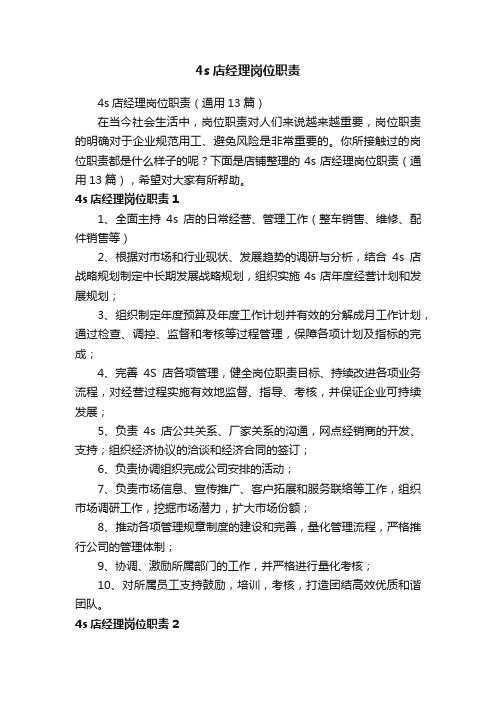 4s 店经理岗位职责

4s 店经理岗位职责（通用 13 篇）

在当今社会生活中，岗位职责对人们来说越来越重要，岗位职责的明确对于企业规范用工、避免风险是非常重要的。你所接触过的岗位职责都是什么样子的呢？下面是店铺整理的 4s 店经理岗位职责（通用 13 篇），希望对大家有所帮助。

4s 店经理岗位职责 1

1、全面主持 4s 店的日常经营、管理工作（整车销售、维修、配件销售等）

2、根据对市场和行业现状、发展趋势的调研与分析，结合 4s 店战略规划制定中长期发展战略规划，组织实施 4s 店年度经营计划和发展规划；

3、组织制定年度预算及年度工作计划并有效的分解成月工作计划，通过检查、调控、监督和考核等过程管理，保障各项计划及指标的完成；

4、完善 4S 店各项管理，健全岗位职责目标、持续改进各项业务流程，对经营过程实施有效地监督、指导、考核，并保证企业可持续发展；

5、负责 4s 店公共关系、厂家关系的沟通，网点经销商的开发、支持；组织经济协议的洽谈和经济合同的签订；

6、负责协调组织完成公司安排的活动；

7、负责市场信息、宣传推广、客户拓展和服务联络等工作，组织市场调研工作，挖掘市场潜力，扩大市场份额；

8、推动各项管理规章制度的建设和完善，量化管理流程，严格推行公司的管理体制；

9、协调、激励所属部门的工作，并严格进行量化考核；

10、对所属员工支持鼓励，培训，考核，打造团结高效优质和谐团队。

4s 店经理岗位职责 2